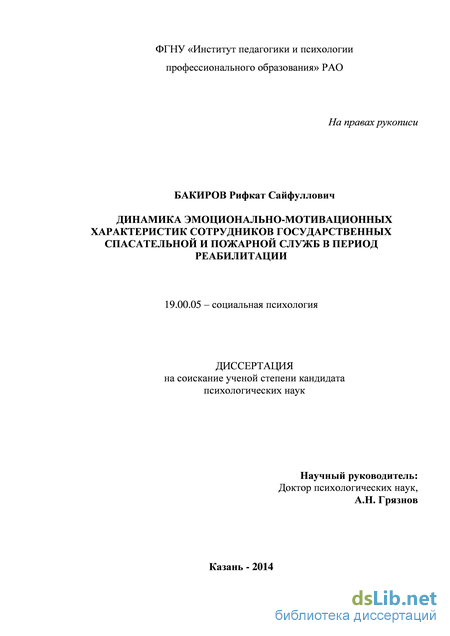 ФГНУ «Институт педагогики и психологии профессионального образования» РАО

На правах рукописи

БАКИРОВ Рифкат Сайфуллович

ДИНАМИКА ЭМОЦИОНАЛЬНО-МОТИВАЦИОННЫХ ХАРАКТЕРИСТИК СОТРУДНИКОВ ГОСУДАРСТВЕННЫХ СПАСАТЕЛЬНОЙ И ПОЖАРНОЙ СЛУЖБ В ПЕРИОД РЕАБИЛИТАЦИИ

19.00.05 – социальная психология

ДИССЕРТАЦИЯ
на соискание ученой степени кандидата психологических наук

Научный руководитель:
Доктор психологических наук,
А.Н. Грязнов

Казань - 2014

dsLib.net
библиотека диссертаций